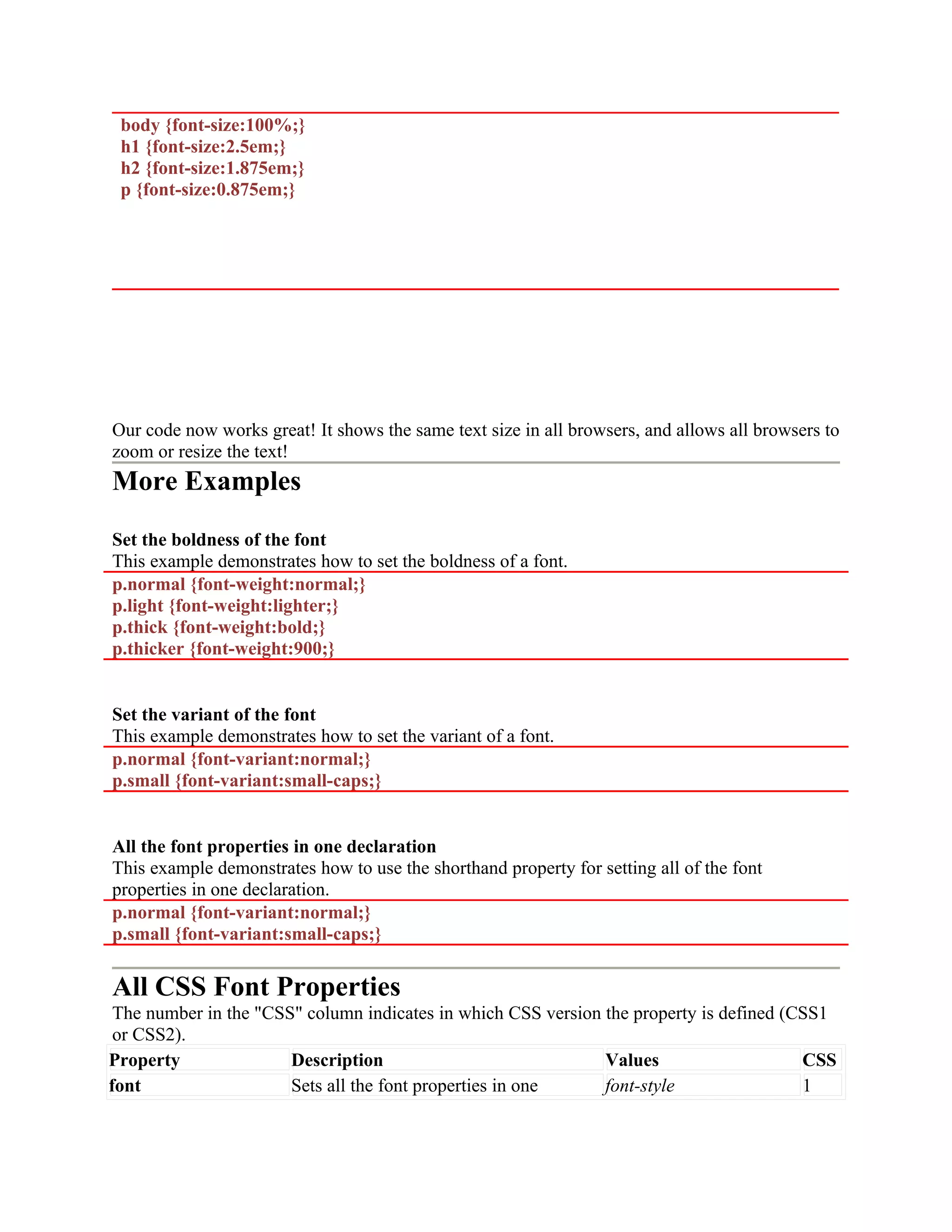 body {font-size:100%;}
h1 {font-size:2.5em;}
h2 {font-size:1.875em;}
p {font-size:0.875em;}

Our code now works great! It shows the same text size in all browsers, and allows all browsers to zoom or resize the text!

More Examples

Set the boldness of the font
This example demonstrates how to set the boldness of a font.

p.normal {font-weight:normal;}
p.light {font-weight:lighter;}
p.thick {font-weight:bold;}
p.thicker {font-weight:900;}

Set the variant of the font
This example demonstrates how to set the variant of a font.

p.normal {font-variant:normal;}
p.small {font-variant:small-caps;}

All the font properties in one declaration
This example demonstrates how to use the shorthand property for setting all of the font properties in one declaration.

p.normal {font-variant:normal;}
p.small {font-variant:small-caps;}

All CSS Font Properties

The number in the "CSS" column indicates in which CSS version the property is defined (CSS1 or CSS2).

| Property | Description | Values | CSS |
|---|---|---|---|
| font | Sets all the font properties in one | font-style | 1 |